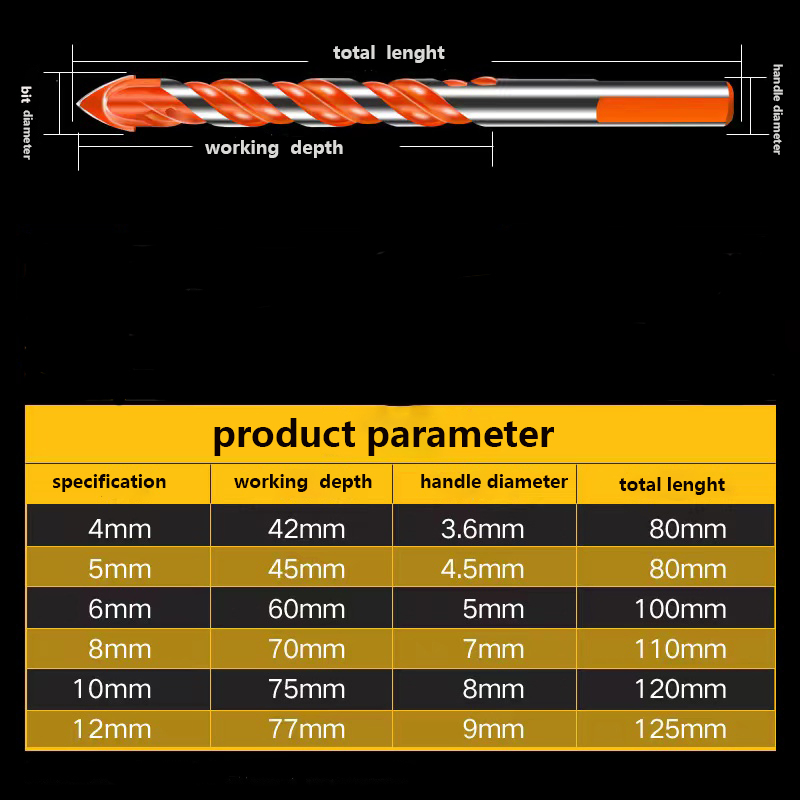 total lenght

bit diameter

handle diameter

working depth

product parameter

| specification | working depth | handle diameter | total lenght |
|---|---|---|---|
| 4mm | 42mm | 3.6mm | 80mm |
| 5mm | 45mm | 4.5mm | 80mm |
| 6mm | 60mm | 5mm | 100mm |
| 8mm | 70mm | 7mm | 110mm |
| 10mm | 75mm | 8mm | 120mm |
| 12mm | 77mm | 9mm | 125mm |